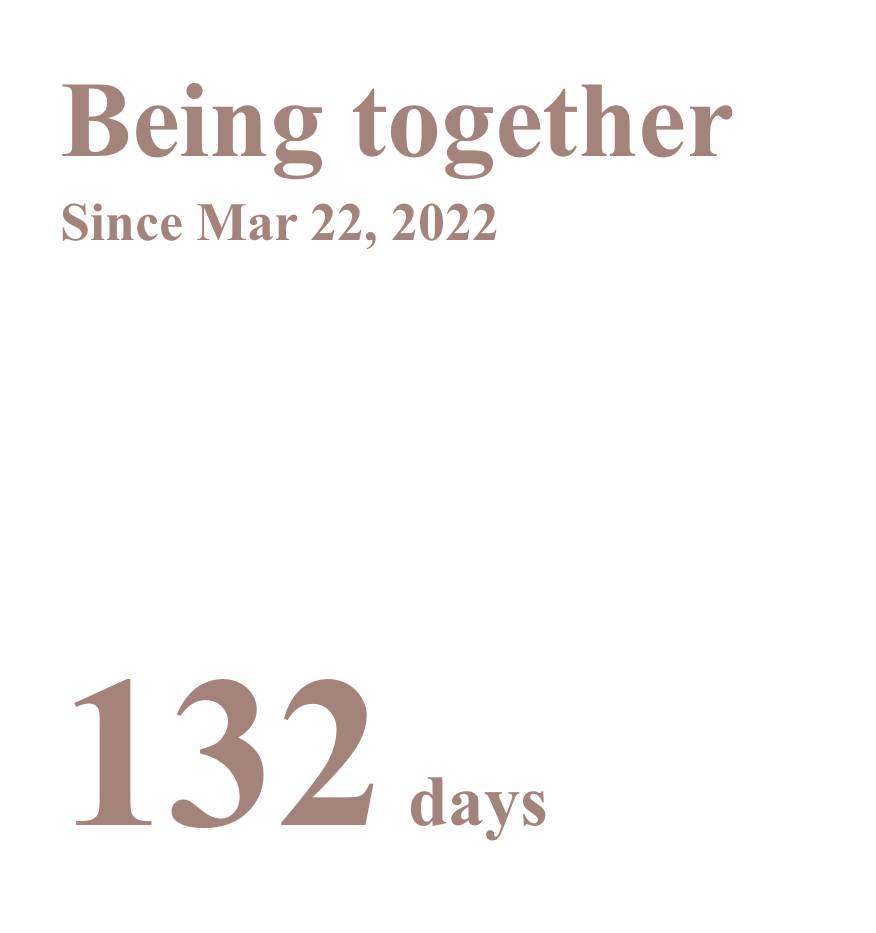 Being together
Since Mar 22, 2022

132 days